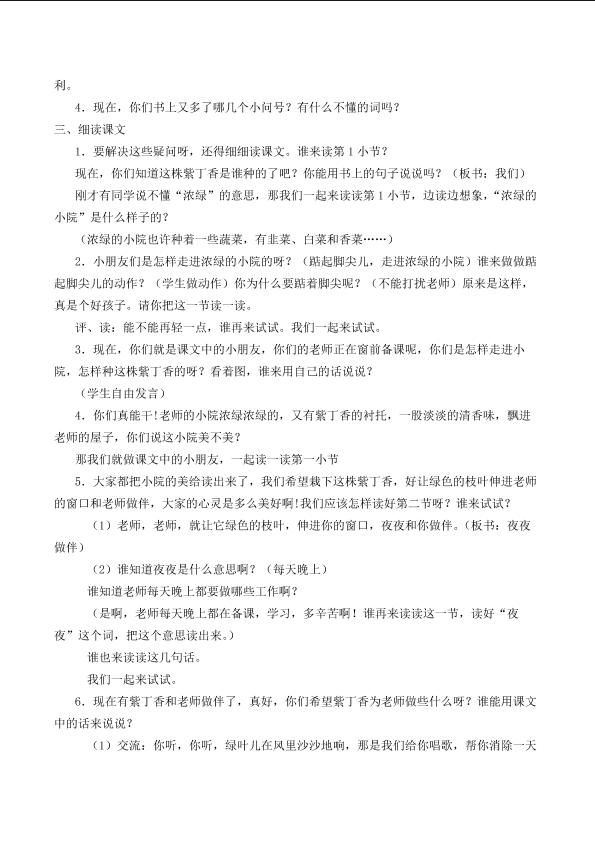 利。

4．现在，你们书上又多了哪几个小问号？有什么不懂的词吗？

三、细读课文

1．要解决这些疑问呀，还得细细读课文。谁来读第1小节？

现在，你们知道这株紫丁香是谁种的了吧？你能用书上的句子说说吗？（板书：我们）

刚才有同学说不懂“浓绿”的意思，那我们一起来读读第1小节，边读边想象，“浓绿的小院”是什么样子的？

（浓绿的小院也许种着一些蔬菜，有韭菜、白菜和香菜……）

2．小朋友们是怎样走进浓绿的小院的呀？（踮起脚尖儿，走进浓绿的小院）谁来做做踮起脚尖儿的动作？（学生做动作）你为什么要踮着脚尖呢？（不能打扰老师）原来是这样，真是个好孩子。请你把这一节读一读。

评、读：能不能再轻一点，谁再来试试。我们一起来试试。

3．现在，你们就是课文中的小朋友，你们的老师正在窗前备课呢，你们是怎样走进小院，怎样种这株紫丁香的呀？看着图，谁来用自己的话说说？

（学生自由发言）

4．你们真能干!老师的小院浓绿浓绿的，又有紫丁香的衬托，一股淡淡的清香味，飘进老师的屋子，你们说这小院美不美？

那我们就做课文中的小朋友，一起读一读第一小节

5．大家都把小院的美给读出来了，我们希望栽下这株紫丁香，好让绿色的枝叶伸进老师的窗口和老师做伴，大家的心灵是多么美好啊!我们应该怎样读好第二节呀？谁来试试？

（1）老师，老师，就让它绿色的枝叶，伸进你的窗口，夜夜和你做伴。（板书：夜夜做伴）

（2）谁知道夜夜是什么意思啊？（每天晚上）

谁知道老师每天晚上都要做哪些工作啊？

（是啊，老师每天晚上都在备课，学习，多辛苦啊！谁再来读读这一节，读好“夜夜”这个词，把这个意思读出来。）

谁也来读读这几句话。

我们一起来试试。

6．现在有紫丁香和老师做伴了，真好，你们希望紫丁香为老师做些什么呀？谁能用课文中的话来说说？

（1）交流：你听，你听，绿叶儿在风里沙沙地响，那是我们给你唱歌，帮你消除一天